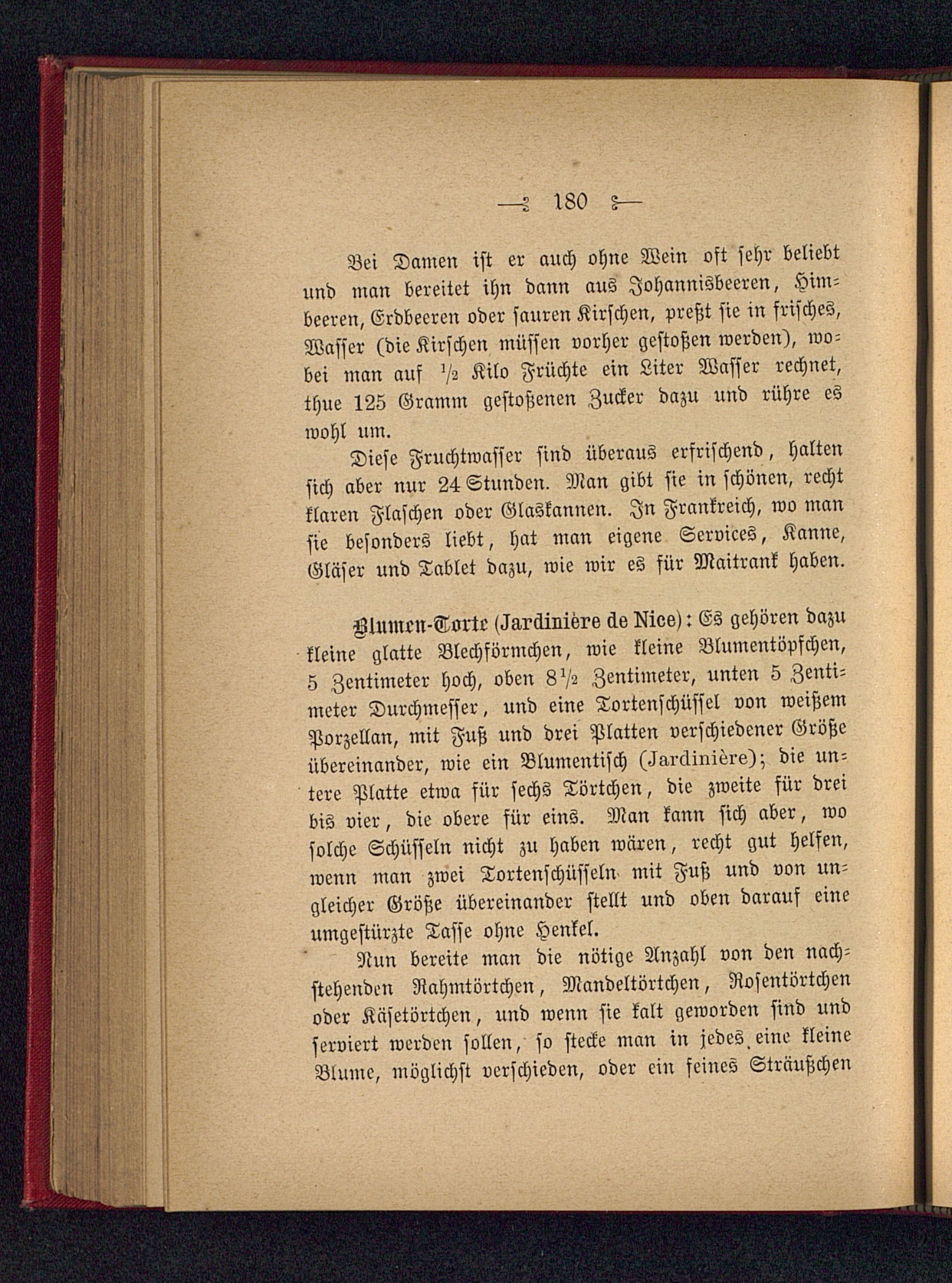 — 180 —

Bei Damen ist er auch ohne Wein oft sehr beliebt und man bereitet ihn dann aus Johannisbeeren, Himbeeren, Erdbeeren oder sauren Kirschen, preßt sie in frisches, Wasser (die Kirschen müssen vorher gestoßen werden), wobei man auf $\frac{1}{2}$ Kilo Früchte ein Liter Wasser rechnet, thue 125 Gramm gestoßenen Zucker dazu und rühre es wohl um.

Diese Fruchtwasser sind überaus erfrischend, halten sich aber nur 24 Stunden. Man gibt sie in schönen, recht klaren Flaschen oder Glaskannen. In Frankreich, wo man sie besonders liebt, hat man eigene Services, Kanne, Gläser und Tablet dazu, wie wir es für Maitrank haben.

Blumen-Torte (Jardinière de Nice): Es gehören dazu kleine glatte Blechförmchen, wie kleine Blumentöpfchen, 5 Zentimeter hoch, oben $8\frac{1}{2}$ Zentimeter, unten 5 Zentimeter Durchmesser, und eine Tortenschüssel von weißem Porzellan, mit Fuß und drei Platten verschiedener Größe übereinander, wie ein Blumentisch (Jardinière); die untere Platte etwa für sechs Törtchen, die zweite für drei bis vier, die obere für eins. Man kann sich aber, wo solche Schüsseln nicht zu haben wären, recht gut helfen, wenn man zwei Tortenschüsseln mit Fuß und von ungleicher Größe übereinander stellt und oben darauf eine umgestürzte Tasse ohne Henkel.

Nun bereite man die nötige Anzahl von den nachstehenden Rahmtörtchen, Mandeltörtchen, Rosentörtchen oder Käsetörtchen, und wenn sie kalt geworden sind und serviert werden sollen, so stecke man in jedes eine kleine Blume, möglichst verschieden, oder ein feines Sträußchen